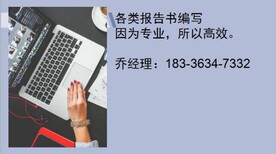 各类报告书编写
因为专业，所以高效。

乔经理：183-3634-7332